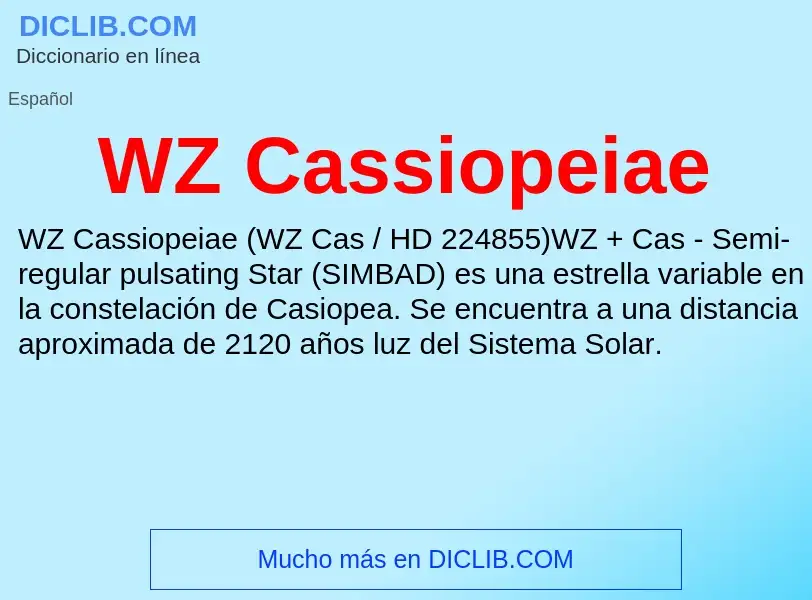 DICLIB.COM
Diccionario en línea

Español

WZ Cassiopeiae

WZ Cassiopeiae (WZ Cas / HD 224855)WZ + Cas - Semi-regular pulsating Star (SIMBAD) es una estrella variable en la constelación de Casiopea. Se encuentra a una distancia aproximada de 2120 años luz del Sistema Solar.

Mucho más en DICLIB.COM